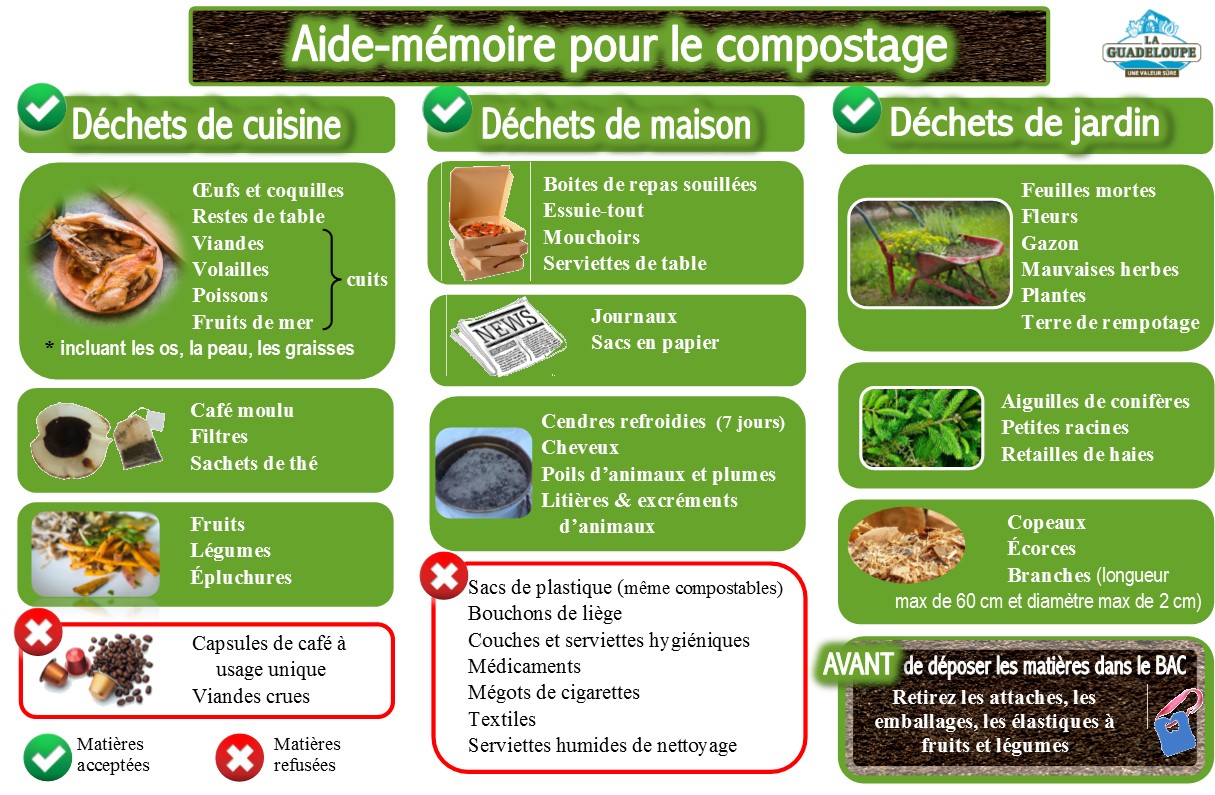 Aide-mémoire pour le compostage

LA GUADELOUPE
UNE VALEUR SÛRE

Déchets de cuisine

Œufs et coquilles
Restes de table
Viandes
Volailles
Poissons
Fruits de mer
cuits
* incluant les os, la peau, les graisses

Café moulu
Filtres
Sachets de thé

Fruits
Légumes
Épluchures

Capsules de café à usage unique
Viandes crues

Matières acceptées
Matières refusées

Déchets de maison

Boites de repas souillées
Essuie-tout
Mouchoirs
Serviettes de table

NEWS
Journaux
Sacs en papier

Cendres refroidies (7 jours)
Cheveux
Poils d'animaux et plumes
Litières & excréments d'animaux

Sacs de plastique (même compostables)
Bouchons de liège
Couches et serviettes hygiéniques
Médicaments
Mégots de cigarettes
Textiles
Serviettes humides de nettoyage

Déchets de jardin

Feuilles mortes
Fleurs
Gazon
Mauvaises herbes
Plantes
Terre de rempotage

Aiguilles de conifères
Petites racines
Retailles de haies

Copeaux
Écorces
Branches (longueur max de 60 cm et diamètre max de 2 cm)

AVANT de déposer les matières dans le BAC
Retirez les attaches, les emballages, les élastiques à fruits et légumes